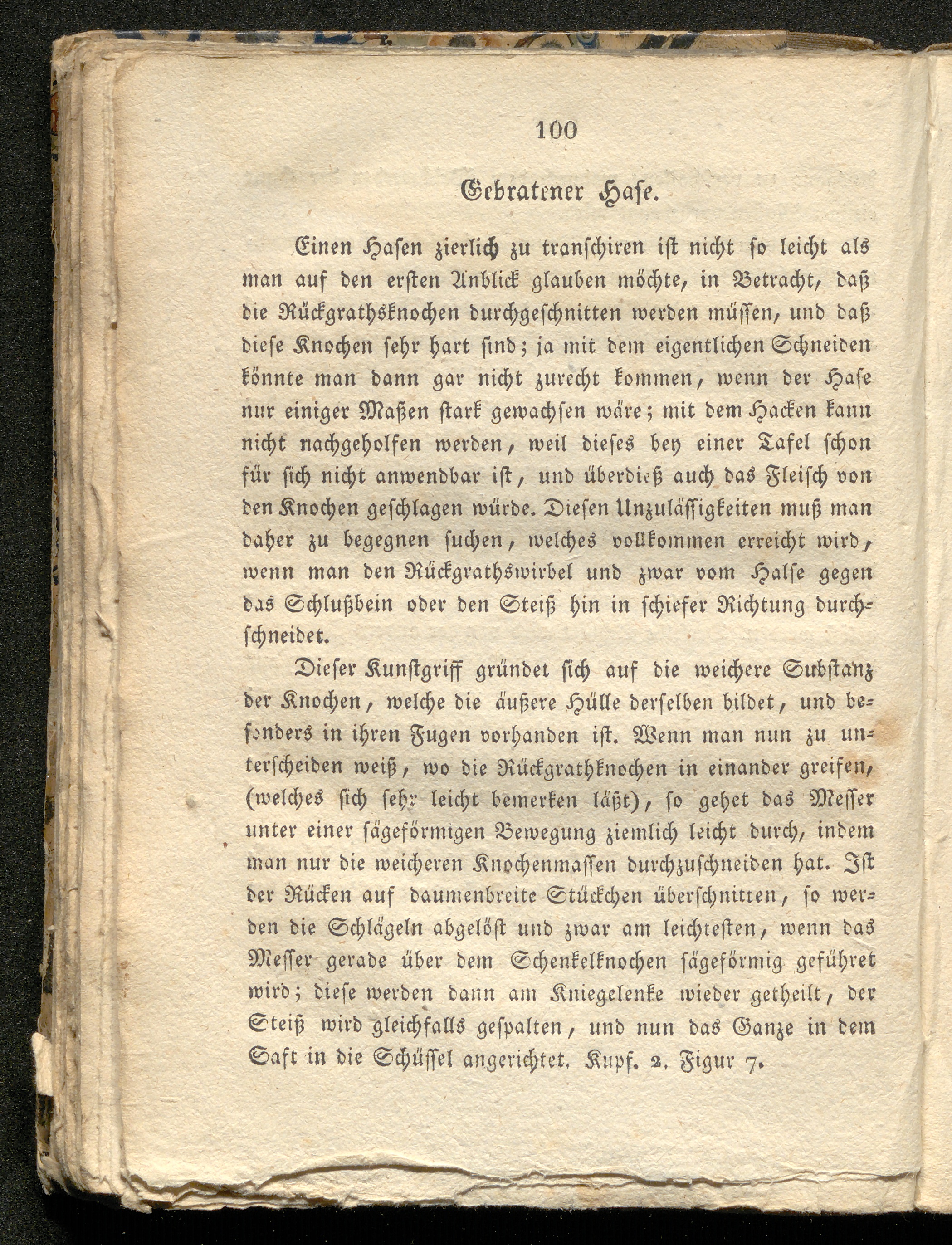 100

Gebratener Hase.

Einen Hasen zierlich zu transchiren ist nicht so leicht als man auf den ersten Anblick glauben möchte, in Betracht, daß die Rückgrathsknochen durchgeschnitten werden müssen, und daß diese Knochen sehr hart sind; ja mit dem eigentlichen Schneiden könnte man dann gar nicht zurecht kommen, wenn der Hase nur einiger Maßen stark gewachsen wäre; mit dem Hacken kann nicht nachgeholfen werden, weil dieses bey einer Tafel schon für sich nicht anwendbar ist, und überdieß auch das Fleisch von den Knochen geschlagen würde. Diesen Unzulässigkeiten muß man daher zu begegnen suchen, welches vollkommen erreicht wird, wenn man den Rückgrathswirbel und zwar vom Halse gegen das Schlußbein oder den Steiß hin in schiefer Richtung durchschneidet.

Dieser Kunstgriff gründet sich auf die weichere Substanz der Knochen, welche die äußere Hülle derselben bildet, und besonders in ihren Fugen vorhanden ist. Wenn man nun zu unterscheiden weiß, wo die Rückgrathknochen in einander greifen, (welches sich sehr leicht bemerken läßt), so gehet das Messer unter einer sägeförmigen Bewegung ziemlich leicht durch, indem man nur die weicheren Knochenmassen durchzuschneiden hat. Ist der Rücken auf daumenbreite Stückchen überschnitten, so werden die Schlägeln abgelöst und zwar am leichtesten, wenn das Messer gerade über dem Schenkelknochen sägeförmig geführet wird; diese werden dann am Kniegelenke wieder getheilt, der Steiß wird gleichfalls gespalten, und nun das Ganze in dem Saft in die Schüssel angerichtet. Kupf. 2. Figur 7.